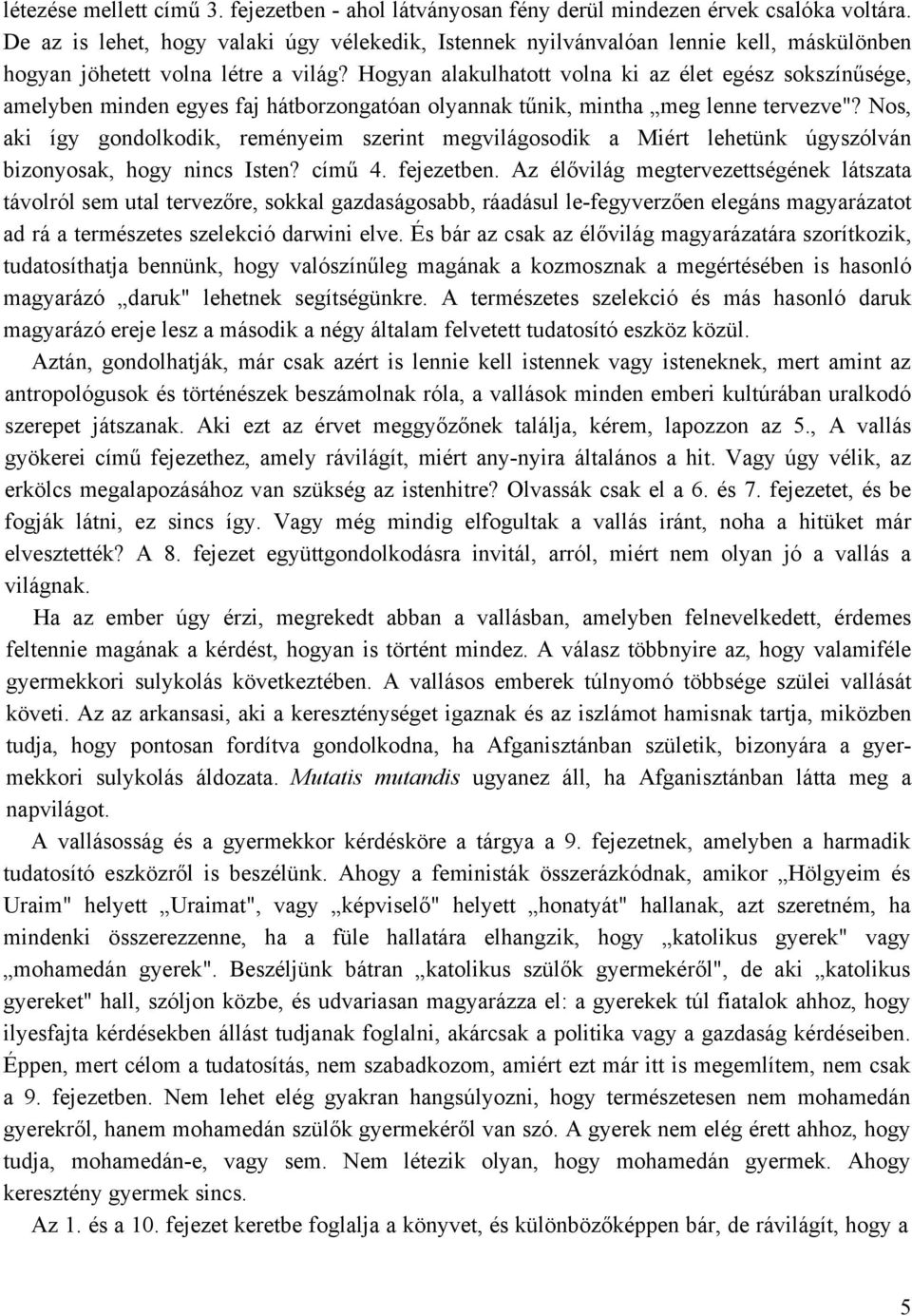 létezése mellett című 3. fejezetben - ahol látványosan fény derül mindezen érvek csalóka voltára. De az is lehet, hogy valaki úgy vélekedik, Istennek nyilvánvalóan lennie kell, máskülönben hogyan jöhetett volna létre a világ? Hogyan alakulhatott volna ki az élet egész sokszínűsége, amelyben minden egyes faj hátborzongatóan olyannak tűnik, mintha „meg lenne tervezve"? Nos, aki így gondolkodik, reményeim szerint megvilágosodik a Miért lehetünk úgyszólván bizonyosak, hogy nincs Isten? című 4. fejezetben. Az élővilág megtervezettségének látszata távolról sem utal tervezőre, sokkal gazdaságosabb, ráadásul le-fegyverzően elegáns magyarázatot ad rá a természetes szelekció darwini elve. És bár az csak az élővilág magyarázatára szorítkozik, tudatosíthatja bennünk, hogy valószínűleg magának a kozmosznak a megértésében is hasonló magyarázó „daruk" lehetnek segítségünkre. A természetes szelekció és más hasonló daruk magyarázó ereje lesz a második a négy általam felvetett tudatosító eszköz közül.

Aztán, gondolhatják, már csak azért is lennie kell istennek vagy isteneknek, mert amint az antropológusok és történészek beszámolnak róla, a vallások minden emberi kultúrában uralkodó szerepet játszanak. Aki ezt az érvet meggyőzőnek találja, kérem, lapozzon az 5., A vallás gyökerei című fejezethez, amely rávilágít, miért any-nyira általános a hit. Vagy úgy vélik, az erkölcs megalapozásához van szükség az istenhitre? Olvassák csak el a 6. és 7. fejezetet, és be fogják látni, ez sincs így. Vagy még mindig elfogultak a vallás iránt, noha a hitüket már elvesztették? A 8. fejezet együttgondolkodásra invitál, arról, miért nem olyan jó a vallás a világnak.

Ha az ember úgy érzi, megrekedt abban a vallásban, amelyben felnevelkedett, érdemes feltennie magának a kérdést, hogyan is történt mindez. A válasz többnyire az, hogy valamiféle gyermekkori sulykolás következtében. A vallásos emberek túlnyomó többsége szülei vallását követi. Az az arkansasi, aki a kereszténységet igaznak és az iszlámot hamisnak tartja, miközben tudja, hogy pontosan fordítva gondolkodna, ha Afganisztánban születik, bizonyára a gyermekkori sulykolás áldozata. Mutatis mutandis ugyanez áll, ha Afganisztánban látta meg a napvilágot.

A vallásosság és a gyermekkor kérdésköre a tárgya a 9. fejezetnek, amelyben a harmadik tudatosító eszközről is beszélünk. Ahogy a feministák összerázkódnak, amikor „Hölgyeim és Uraim" helyett „Uraimat", vagy „képviselő" helyett „honatyát" hallanak, azt szeretném, ha mindenki összerezzenne, ha a füle hallatára elhangzik, hogy „katolikus gyerek" vagy „mohamedán gyerek". Beszéljünk bátran „katolikus szülők gyermekéről", de aki „katolikus gyereket" hall, szóljon közbe, és udvariasan magyarázza el: a gyerekek túl fiatalok ahhoz, hogy ilyesfajta kérdésekben állást tudjanak foglalni, akárcsak a politika vagy a gazdaság kérdéseiben. Éppen, mert célom a tudatosítás, nem szabadkozom, amiért ezt már itt is megemlítem, nem csak a 9. fejezetben. Nem lehet elég gyakran hangsúlyozni, hogy természetesen nem mohamedán gyerekről, hanem mohamedán szülők gyermekéről van szó. A gyerek nem elég érett ahhoz, hogy tudja, mohamedán-e, vagy sem. Nem létezik olyan, hogy mohamedán gyermek. Ahogy keresztény gyermek sincs.

Az 1. és a 10. fejezet keretbe foglalja a könyvet, és különbözőképpen bár, de rávilágít, hogy a

5